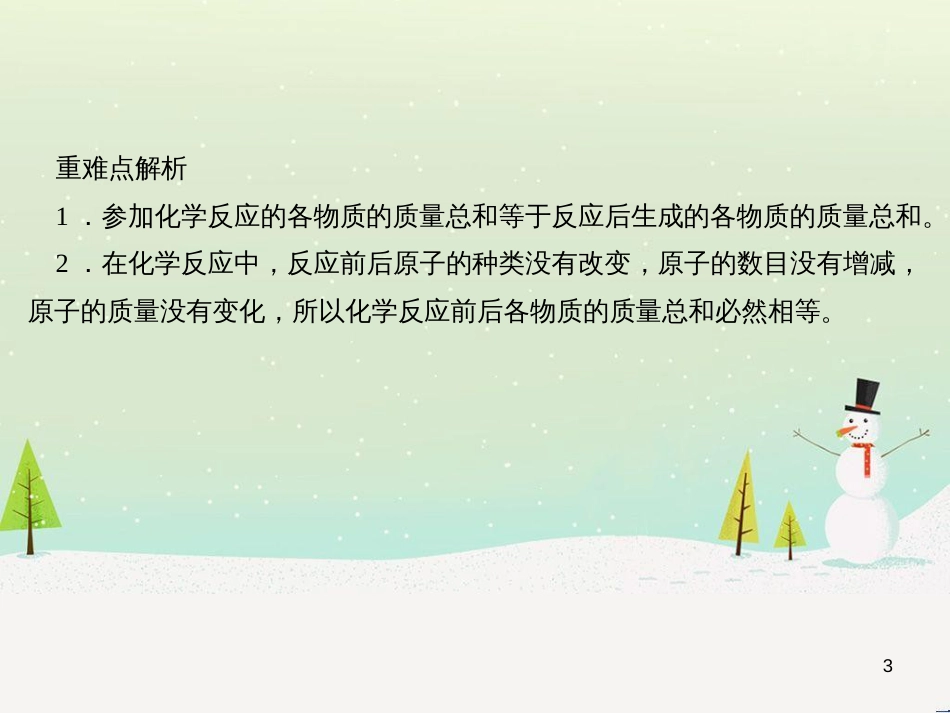 重难点解析

1．参加化学反应的各物质的质量总和等于反应后生成的各物质的质量总和。

2．在化学反应中，反应前后原子的种类没有改变，原子的数目没有增减，原子的质量没有变化，所以化学反应前后各物质的质量总和必然相等。

3